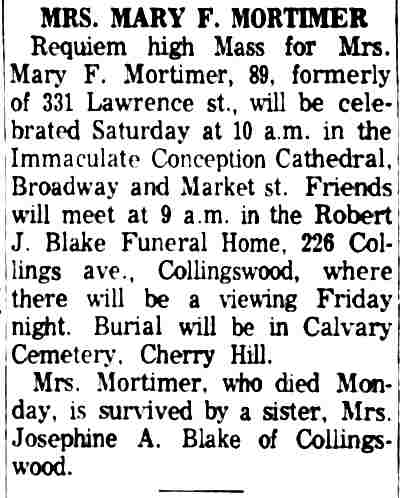 MRS. MARY F. MORTIMER

Requiem high Mass for Mrs. Mary F. Mortimer, 89, formerly of 331 Lawrence st., will be celebrated Saturday at 10 a.m. in the Immaculate Conception Cathedral, Broadway and Market st. Friends will meet at 9 a.m. in the Robert J. Blake Funeral Home, 226 Collings ave., Collingswood, where there will be a viewing Friday night. Burial will be in Calvary Cemetery, Cherry Hill.

Mrs. Mortimer, who died Monday, is survived by a sister, Mrs. Josephine A. Blake of Collingswood.